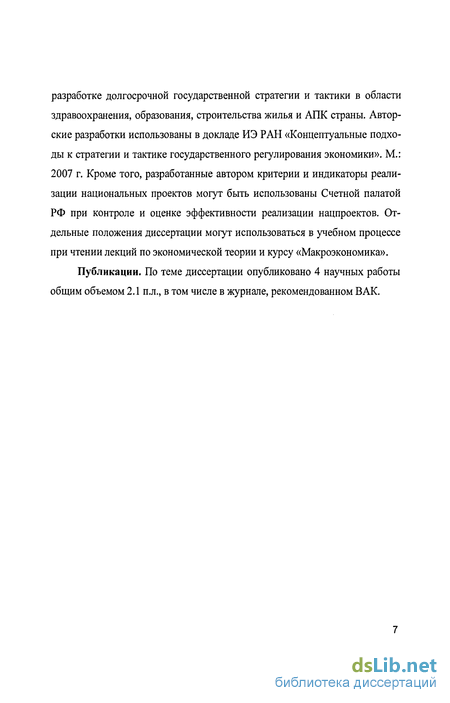 разработке долгосрочной государственной стратегии и тактики в области здравоохранения, образования, строительства жилья и АПК страны. Авторские разработки использованы в докладе ИЭ РАН «Концептуальные подходы к стратегии и тактике государственного регулирования экономики». М.: 2007 г. Кроме того, разработанные автором критерии и индикаторы реализации национальных проектов могут быть использованы Счетной палатой РФ при контроле и оценке эффективности реализации нацпроектов. Отдельные положения диссертации могут использоваться в учебном процессе при чтении лекций по экономической теории и курсу «Макроэкономика».

Публикации. По теме диссертации опубликовано 4 научных работы общим объемом 2.1 п.л., в том числе в журнале, рекомендованном ВАК.

7

dsLib.net
библиотека диссертаций